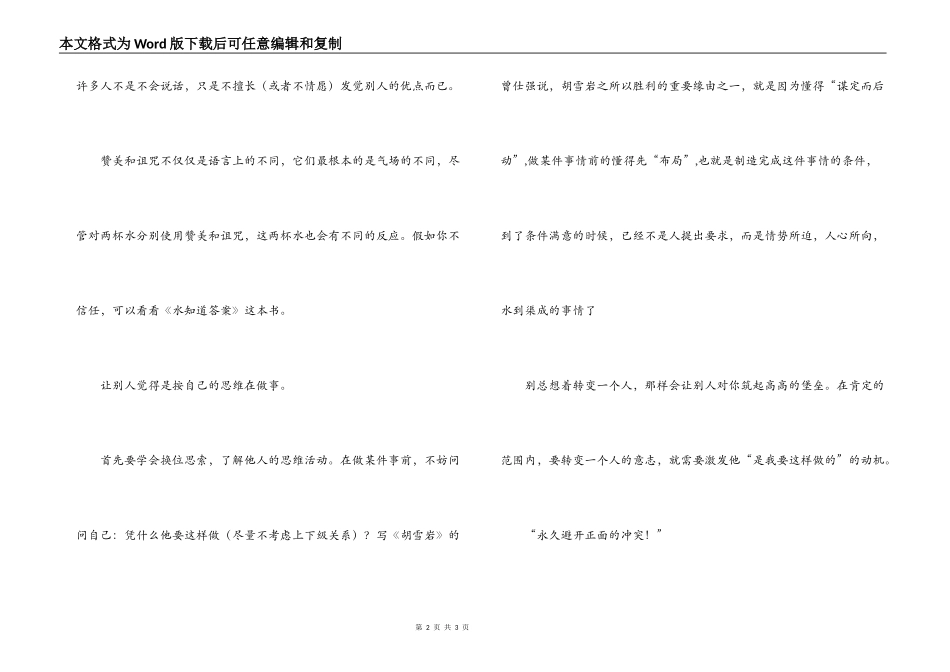 本文格式为Word版下载后可任意编辑和复制

许多人不是不会说话，只是不擅长（或者不情愿）发觉别人的优点而已。

赞美和诅咒不仅仅是语言上的不同，它们最根本的是气场的不同，尽管对两杯水分别使用赞美和诅咒，这两杯水也会有不同的反应。假如你不信任，可以看看《水知道答案》这本书。

让别人觉得是按自己的思维在做事。

首先要学会换位思索，了解他人的思维活动。在做某件事前，不妨问问自己：凭什么他要这样做（尽量不考虑上下级关系）？写《胡雪岩》的曾仕强说，胡雪岩之所以胜利的重要缘由之一，就是因为懂得“谋定而后动”,做某件事情前的懂得先“布局”,也就是制造完成这件事情的条件，到了条件满意的时候，已经不是人提出要求，而是情势所迫，人心所向，水到渠成的事情了

别总想着转变一个人，那样会让别人对你筑起高高的堡垒。在肯定的范围内，要转变一个人的意志，就需要激发他“是我要这样做的”的动机。

“永久避开正面的冲突！”

第 2 页 共 3 页